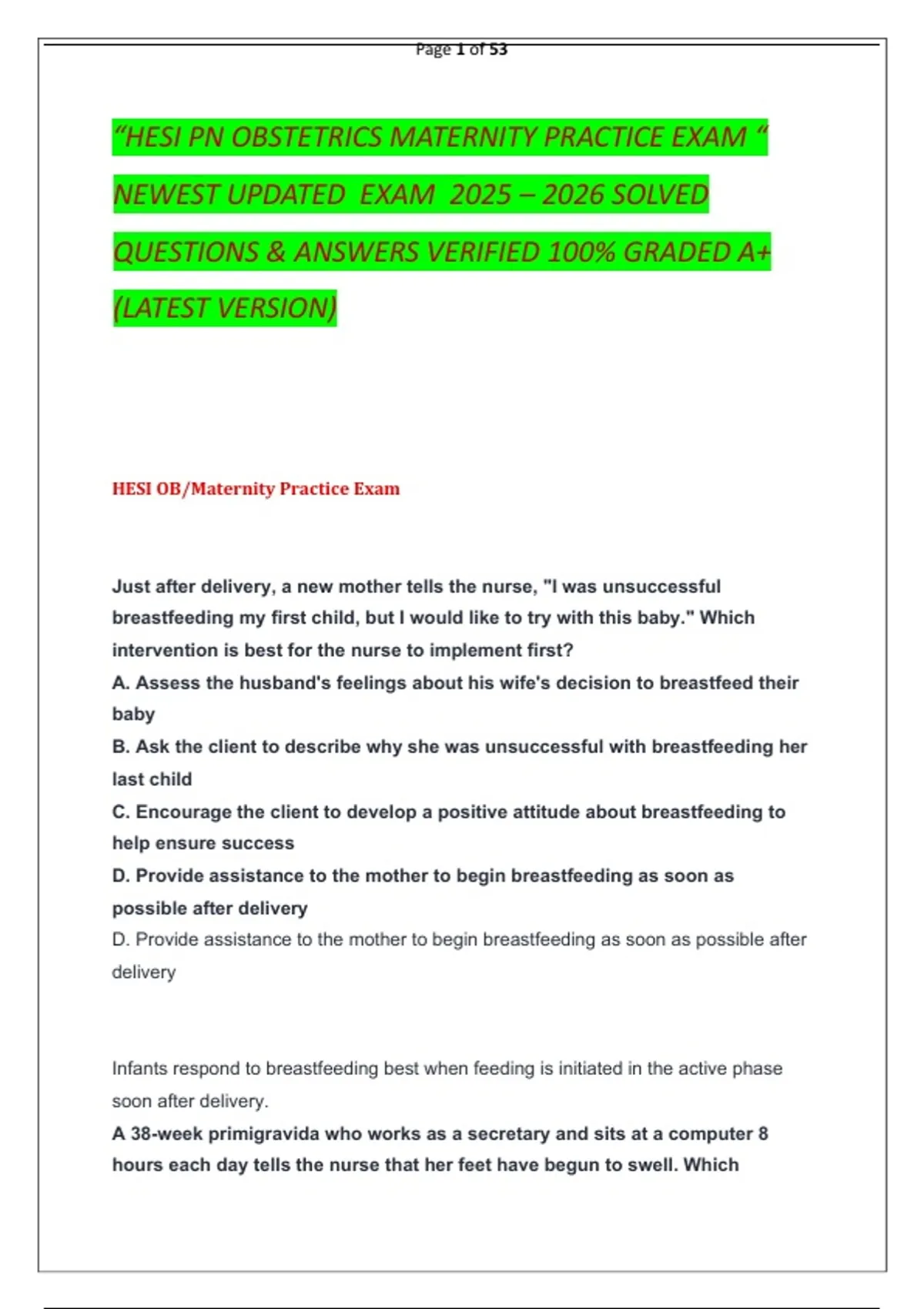 Page 1 of 53

“HESI PN OBSTETRICS MATERNITY PRACTICE EXAM “ NEWEST UPDATED EXAM 2025 – 2026 SOLVED QUESTIONS & ANSWERS VERIFIED 100% GRADED A+ (LATEST VERSION)

HESI OB/Maternity Practice Exam

Just after delivery, a new mother tells the nurse, "I was unsuccessful breastfeeding my first child, but I would like to try with this baby." Which intervention is best for the nurse to implement first?
A. Assess the husband's feelings about his wife's decision to breastfeed their baby
B. Ask the client to describe why she was unsuccessful with breastfeeding her last child
C. Encourage the client to develop a positive attitude about breastfeeding to help ensure success
D. Provide assistance to the mother to begin breastfeeding as soon as possible after delivery
D. Provide assistance to the mother to begin breastfeeding as soon as possible after delivery

Infants respond to breastfeeding best when feeding is initiated in the active phase soon after delivery.
A 38-week primigravida who works as a secretary and sits at a computer 8 hours each day tells the nurse that her feet have begun to swell. Which